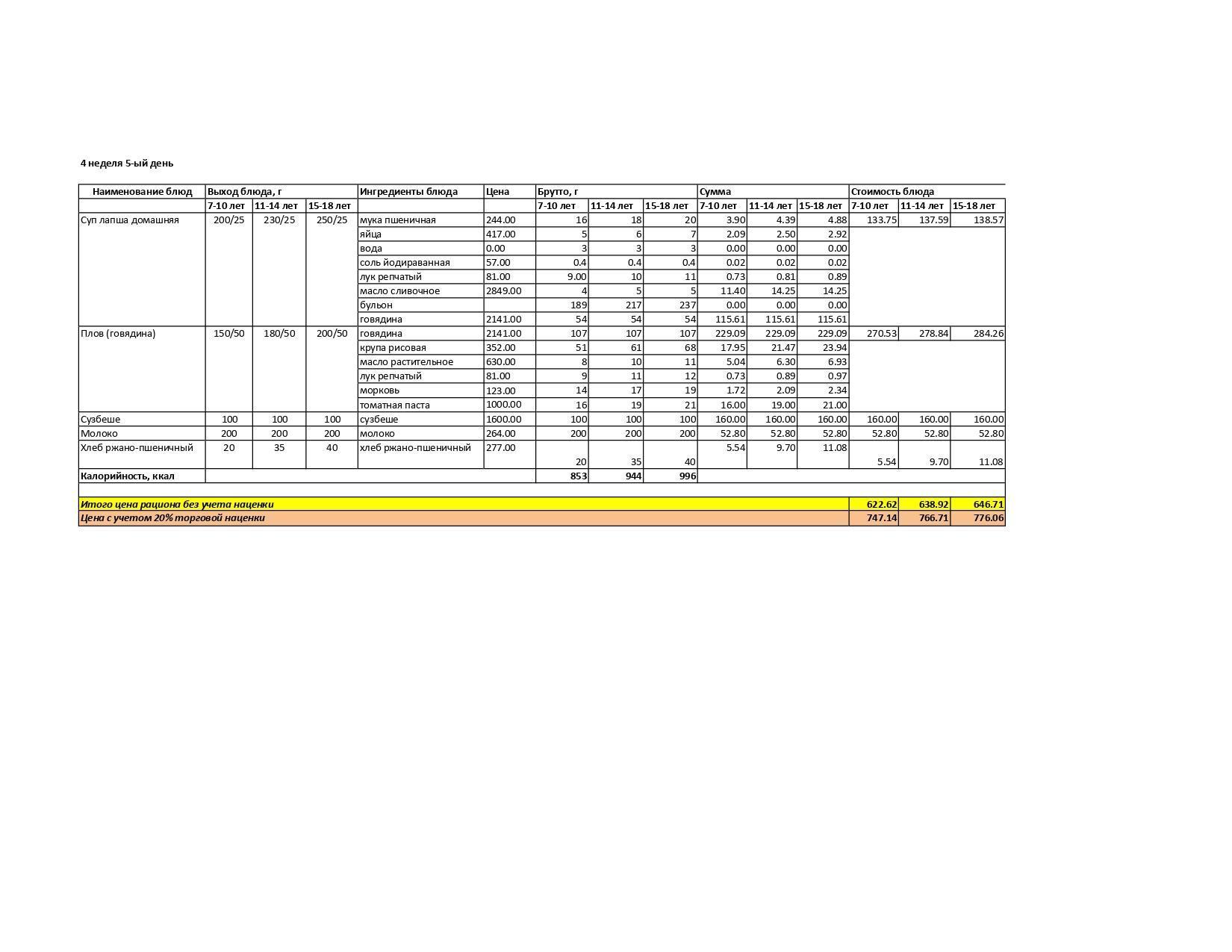 4 неделя 5-ый день

| Наименование блюд | Выход блюда, г | | | Ингредиенты блюда | Цена | Брутто, г | | | Сумма | | | Стоимость блюда | | |
|---|---|---|---|---|---|---|---|---|---|---|---|---|---|---|
| | 7-10 лет | 11-14 лет | 15-18 лет | | | 7-10 лет | 11-14 лет | 15-18 лет | 7-10 лет | 11-14 лет | 15-18 лет | 7-10 лет | 11-14 лет | 15-18 лет |
| Суп лапша домашняя | 200/25 | 230/25 | 250/25 | мука пшеничная | 244.00 | 16 | 18 | 20 | 3.90 | 4.39 | 4.88 | 133.75 | 137.59 | 138.57 |
| | | | | яйца | 417.00 | 5 | 6 | 7 | 2.09 | 2.50 | 2.92 | | | |
| | | | | вода | 0.00 | 3 | 3 | 3 | 0.00 | 0.00 | 0.00 | | | |
| | | | | соль йодираванная | 57.00 | 0.4 | 0.4 | 0.4 | 0.02 | 0.02 | 0.02 | | | |
| | | | | лук репчатый | 81.00 | 9.00 | 10 | 11 | 0.73 | 0.81 | 0.89 | | | |
| | | | | масло сливочное | 2849.00 | 4 | 5 | 5 | 11.40 | 14.25 | 14.25 | | | |
| | | | | бульон | | 189 | 217 | 237 | 0.00 | 0.00 | 0.00 | | | |
| | | | | говядина | 2141.00 | 54 | 54 | 54 | 115.61 | 115.61 | 115.61 | | | |
| Плов (говядина) | 150/50 | 180/50 | 200/50 | говядина | 2141.00 | 107 | 107 | 107 | 229.09 | 229.09 | 229.09 | 270.53 | 278.84 | 284.26 |
| | | | | крупа рисовая | 352.00 | 51 | 61 | 68 | 17.95 | 21.47 | 23.94 | | | |
| | | | | масло растительное | 630.00 | 8 | 10 | 11 | 5.04 | 6.30 | 6.93 | | | |
| | | | | лук репчатый | 81.00 | 9 | 11 | 12 | 0.73 | 0.89 | 0.97 | | | |
| | | | | морковь | 123.00 | 14 | 17 | 19 | 1.72 | 2.09 | 2.34 | | | |
| | | | | томатная паста | 1000.00 | 16 | 19 | 21 | 16.00 | 19.00 | 21.00 | | | |
| Сузбеше | 100 | 100 | 100 | сузбеше | 1600.00 | 100 | 100 | 100 | 160.00 | 160.00 | 160.00 | 160.00 | 160.00 | 160.00 |
| Молоко | 200 | 200 | 200 | молоко | 264.00 | 200 | 200 | 200 | 52.80 | 52.80 | 52.80 | 52.80 | 52.80 | 52.80 |
| Хлеб ржано-пшеничный | 20 | 35 | 40 | хлеб ржано-пшеничный | 277.00 | 20 | 35 | 40 | 5.54 | 9.70 | 11.08 | 5.54 | 9.70 | 11.08 |
| Калорийность, ккал | | | | | | 853 | 944 | 996 | | | | | | |
| Итого цена рациона без учета наценки | | | | | | | | | | | | 622.62 | 638.92 | 646.71 |
| Цена с учетом 20% торговой наценки | | | | | | | | | | | | 747.14 | 766.71 | 776.06 |